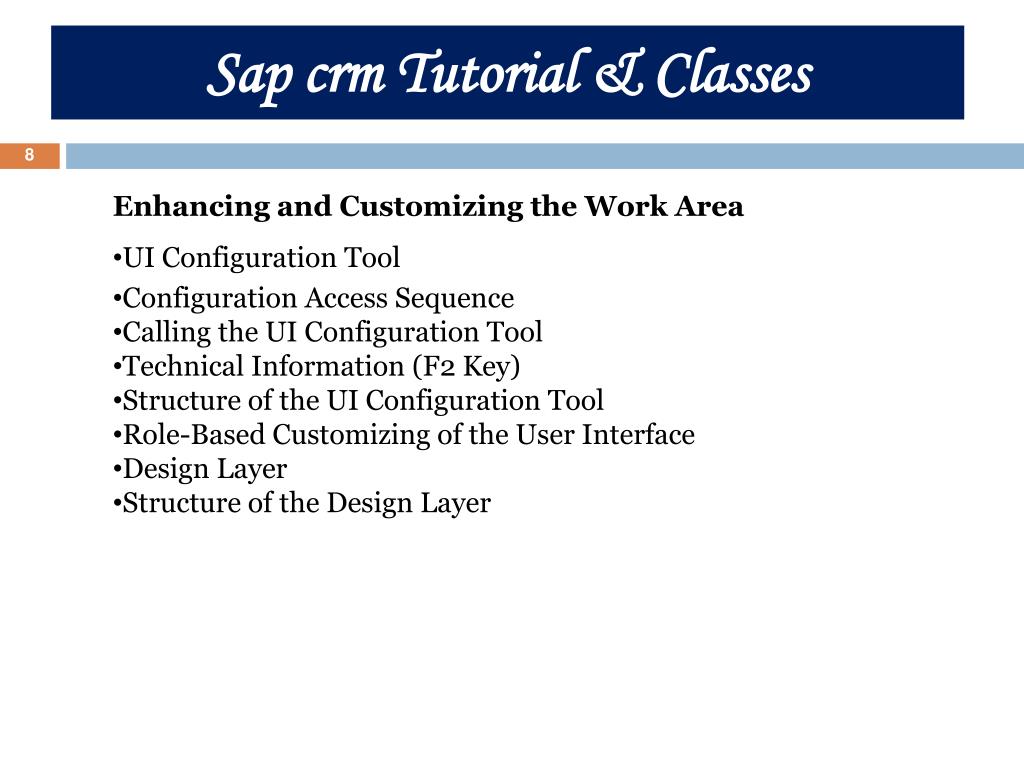 Sap crm Tutorial & Classes

8

Enhancing and Customizing the Work Area

•UI Configuration Tool
•Configuration Access Sequence
•Calling the UI Configuration Tool
•Technical Information (F2 Key)
•Structure of the UI Configuration Tool
•Role-Based Customizing of the User Interface
•Design Layer
•Structure of the Design Layer